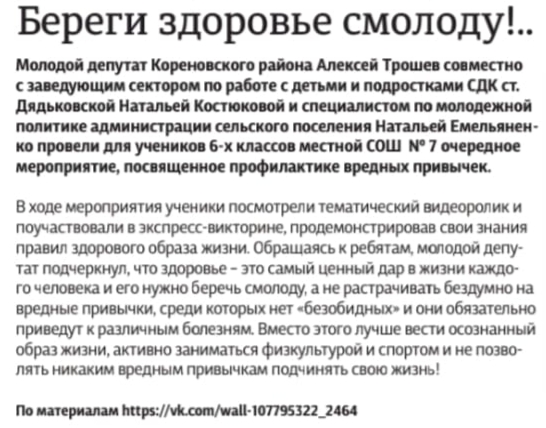 Береги здоровье смолоду!..

Молодой депутат Кореновского района Алексей Трошев совместно с заведующим сектором по работе с детьми и подростками СДК ст. Дядьковской Натальей Костюковой и специалистом по молодежной политике администрации сельского поселения Натальей Емельяненко провели для учеников 6-х классов местной СОШ № 7 очередное мероприятие, посвященное профилактике вредных привычек.

В ходе мероприятия ученики посмотрели тематический видеоролик и поучаствовали в экспресс-викторине, продемонстрировав свои знания правил здорового образа жизни. Обращаясь к ребятам, молодой депутат подчеркнул, что здоровье – это самый ценный дар в жизни каждого человека и его нужно беречь смолоду, а не растрачивать бездумно на вредные привычки, среди которых нет «безобидных» и они обязательно приведут к различным болезням. Вместо этого лучше вести осознанный образ жизни, активно заниматься физкультурой и спортом и не позволять никаким вредным привычкам подчинять свою жизнь!

По материалам https://vk.com/wall-107795322_2464